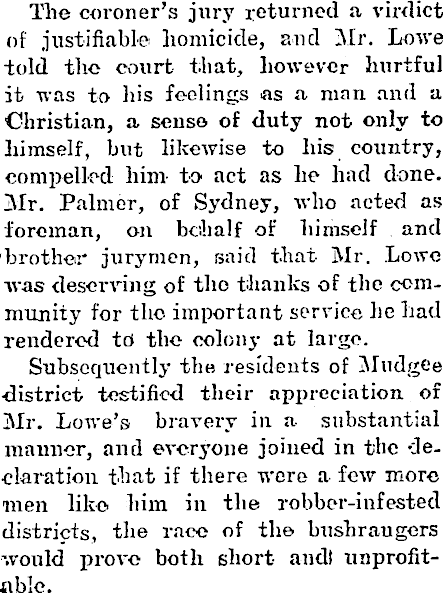 The coroner's jury returned a virdict of justifiable homicide, and Mr. Lowe told the court that, however hurtful it was to his feelings as a man and a Christian, a sense of duty not only to himself, but likewise to his country, compelled him to act as he had done. Mr. Palmer, of Sydney, who acted as foreman, on behalf of himself and brother jurymen, said that Mr. Lowe was deserving of the thanks of the community for the important service he had rendered to the colony at large.

Subsequently the residents of Mudgee district testified their appreciation of Mr. Lowe's bravery in a substantial manner, and everyone joined in the declaration that if there were a few more men like him in the robber-infested districts, the race of the bushraugers would prove both short and unprofitable.